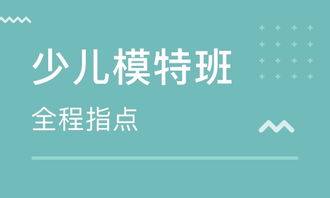 少儿模特班

全程指点